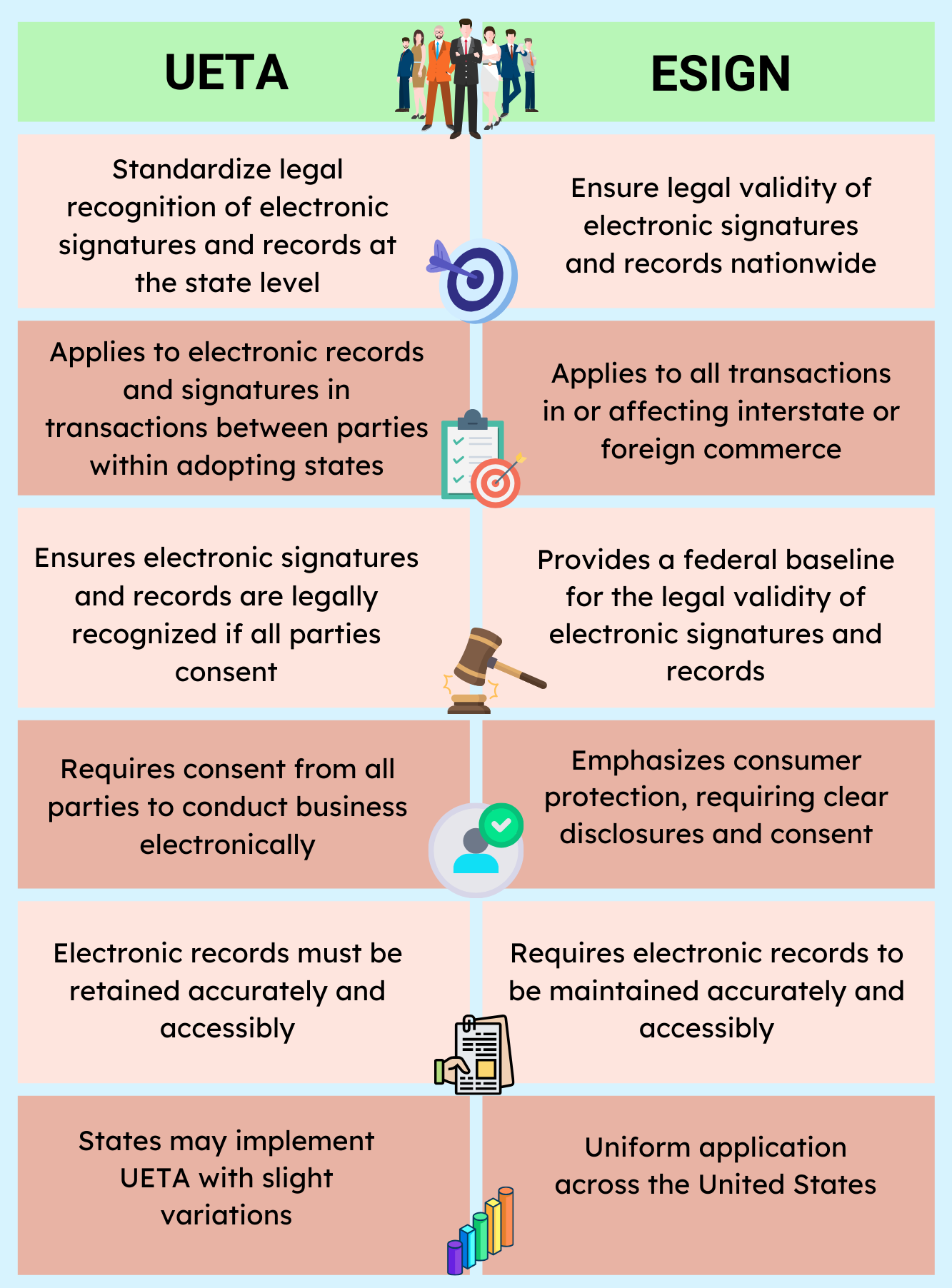 | UETA | ESIGN |
|---|---|
| Standardize legal recognition of electronic signatures and records at the state level | Ensure legal validity of electronic signatures and records nationwide |
| Applies to electronic records and signatures in transactions between parties within adopting states | Applies to all transactions in or affecting interstate or foreign commerce |
| Ensures electronic signatures and records are legally recognized if all parties consent | Provides a federal baseline for the legal validity of electronic signatures and records |
| Requires consent from all parties to conduct business electronically | Emphasizes consumer protection, requiring clear disclosures and consent |
| Electronic records must be retained accurately and accessibly | Requires electronic records to be maintained accurately and accessibly |
| States may implement UETA with slight variations | Uniform application across the United States |